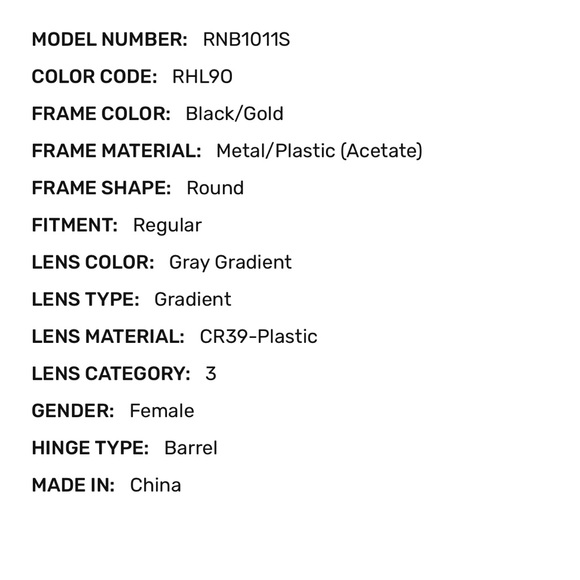 MODEL NUMBER: RNB1011S

COLOR CODE: RHL90

FRAME COLOR: Black/Gold

FRAME MATERIAL: Metal/Plastic (Acetate)

FRAME SHAPE: Round

FITMENT: Regular

LENS COLOR: Gray Gradient

LENS TYPE: Gradient

LENS MATERIAL: CR39-Plastic

LENS CATEGORY: 3

GENDER: Female

HINGE TYPE: Barrel

MADE IN: China